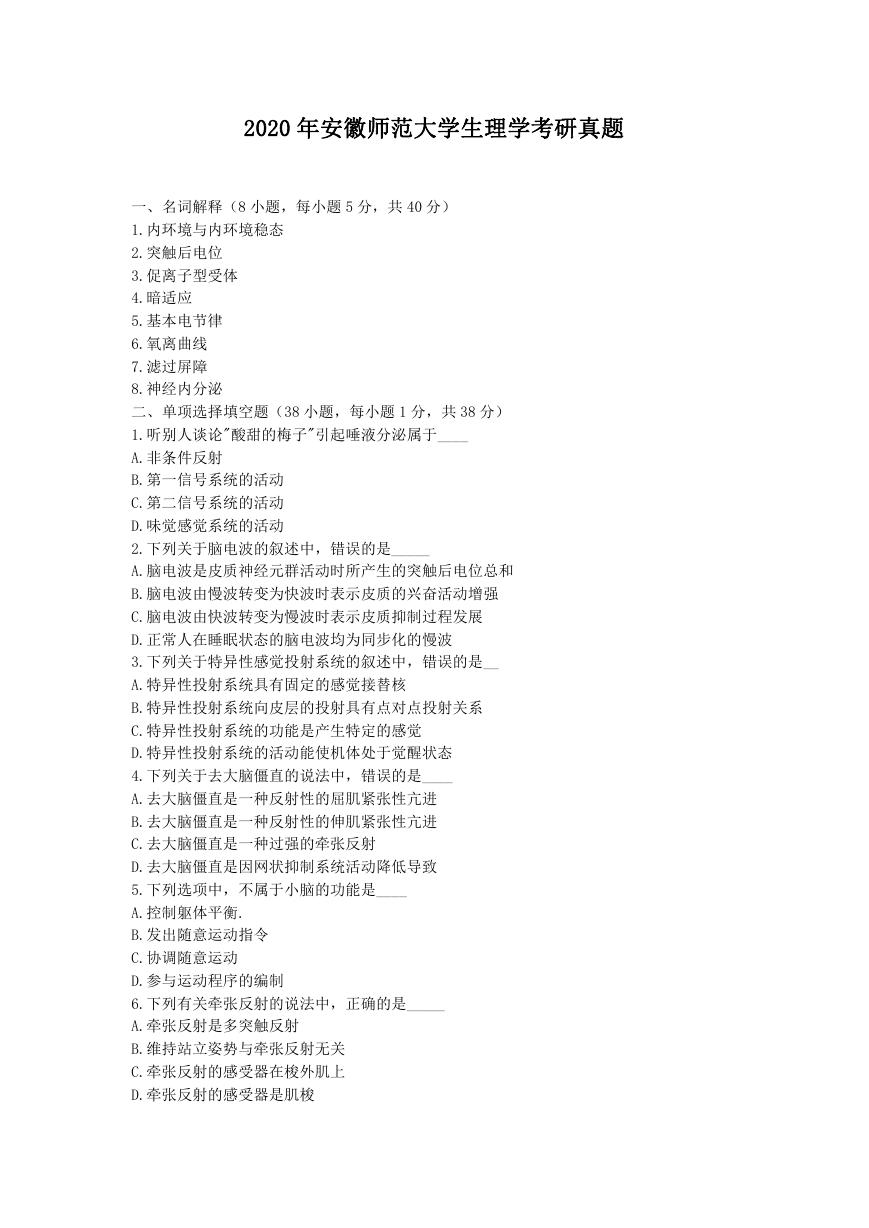 2020年安徽师范大学生理学考研真题

一、名词解释（8小题，每小题5分，共40分）
1.内环境与内环境稳态
2.突触后电位
3.促离子型受体
4.暗适应
5.基本电节律
6.氧离曲线
7.滤过屏障
8.神经内分泌
二、单项选择填空题（38小题，每小题1分，共38分）
1.听别人谈论"酸甜的梅子"引起唾液分泌属于____
A.非条件反射
B.第一信号系统的活动
C.第二信号系统的活动
D.味觉感觉系统的活动
2.下列关于脑电波的叙述中，错误的是_____
A.脑电波是皮质神经元群活动时所产生的突触后电位总和
B.脑电波由慢波转变为快波时表示皮质的兴奋活动增强
C.脑电波由快波转变为慢波时表示皮质抑制过程发展
D.正常人在睡眠状态的脑电波均为同步化的慢波
3.下列关于特异性感觉投射系统的叙述中，错误的是__
A.特异性投射系统具有固定的感觉接替核
B.特异性投射系统向皮层的投射具有点对点投射关系
C.特异性投射系统的功能是产生特定的感觉
D.特异性投射系统的活动能使机体处于觉醒状态
4.下列关于去大脑僵直的说法中，错误的是____
A.去大脑僵直是一种反射性的屈肌紧张性亢进
B.去大脑僵直是一种反射性的伸肌紧张性亢进
C.去大脑僵直是一种过强的牵张反射
D.去大脑僵直是因网状抑制系统活动降低导致
5.下列选项中，不属于小脑的功能是____
A.控制躯体平衡.
B.发出随意运动指令
C.协调随意运动
D.参与运动程序的编制
6.下列有关牵张反射的说法中，正确的是_____
A.牵张反射是多突触反射
B.维持站立姿势与牵张反射无关
C.牵张反射的感受器在梭外肌上
D.牵张反射的感受器是肌梭